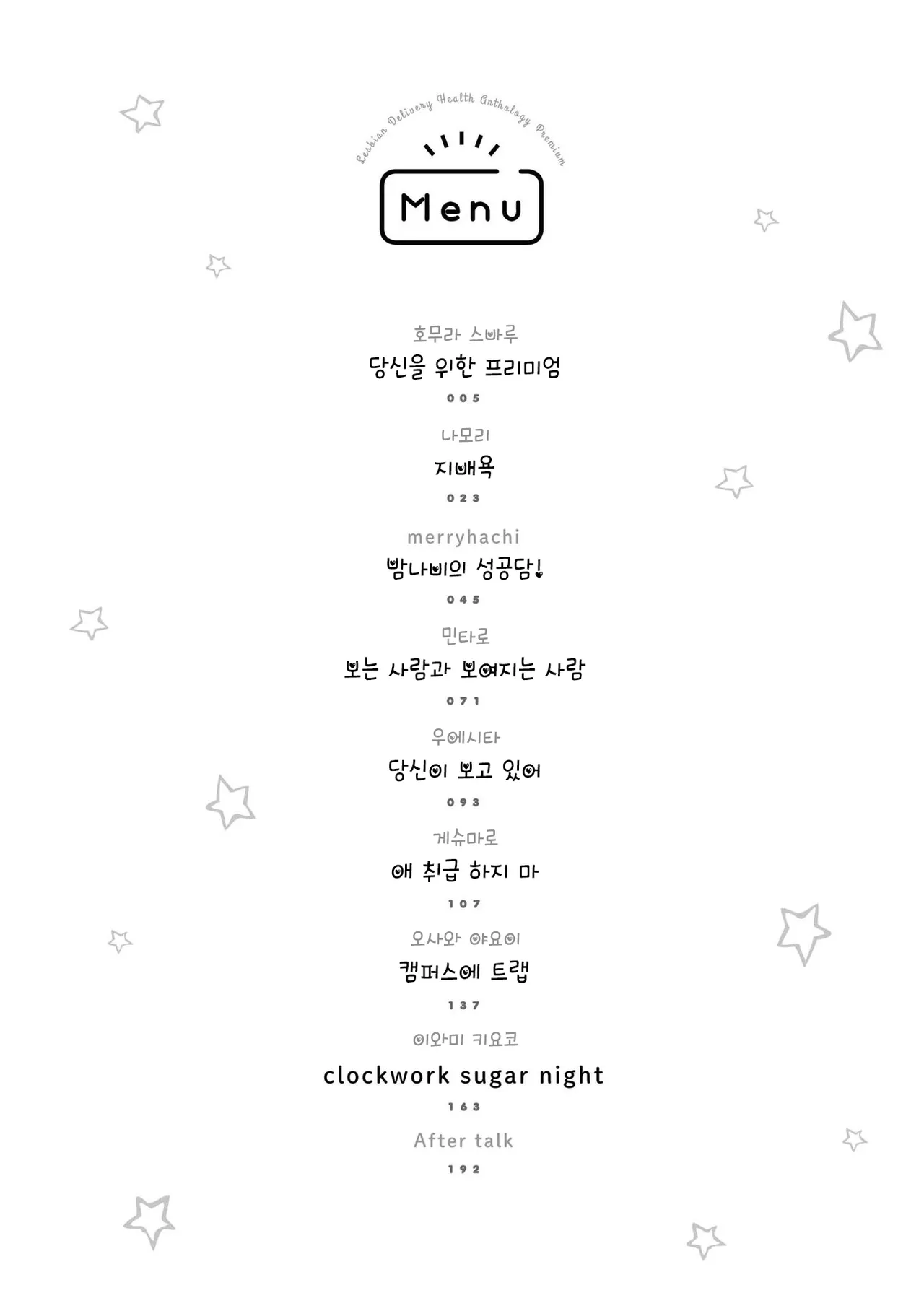 Lesbian Delivery Health Anthology Premium

Menu

호무라 스바루
당신을 위한 프리미엄
005

나모리
지배욕
023

merryhachi
밤나비의 성공담!
045

민타로
보는 사람과 보여지는 사람
071

우에시타
당신이 보고 있어
093

게슈마로
애 취급 하지 마
107

오사와 야요이
캠퍼스에 트랩
137

이와미 키요코
clockwork sugar night
163

After talk
192